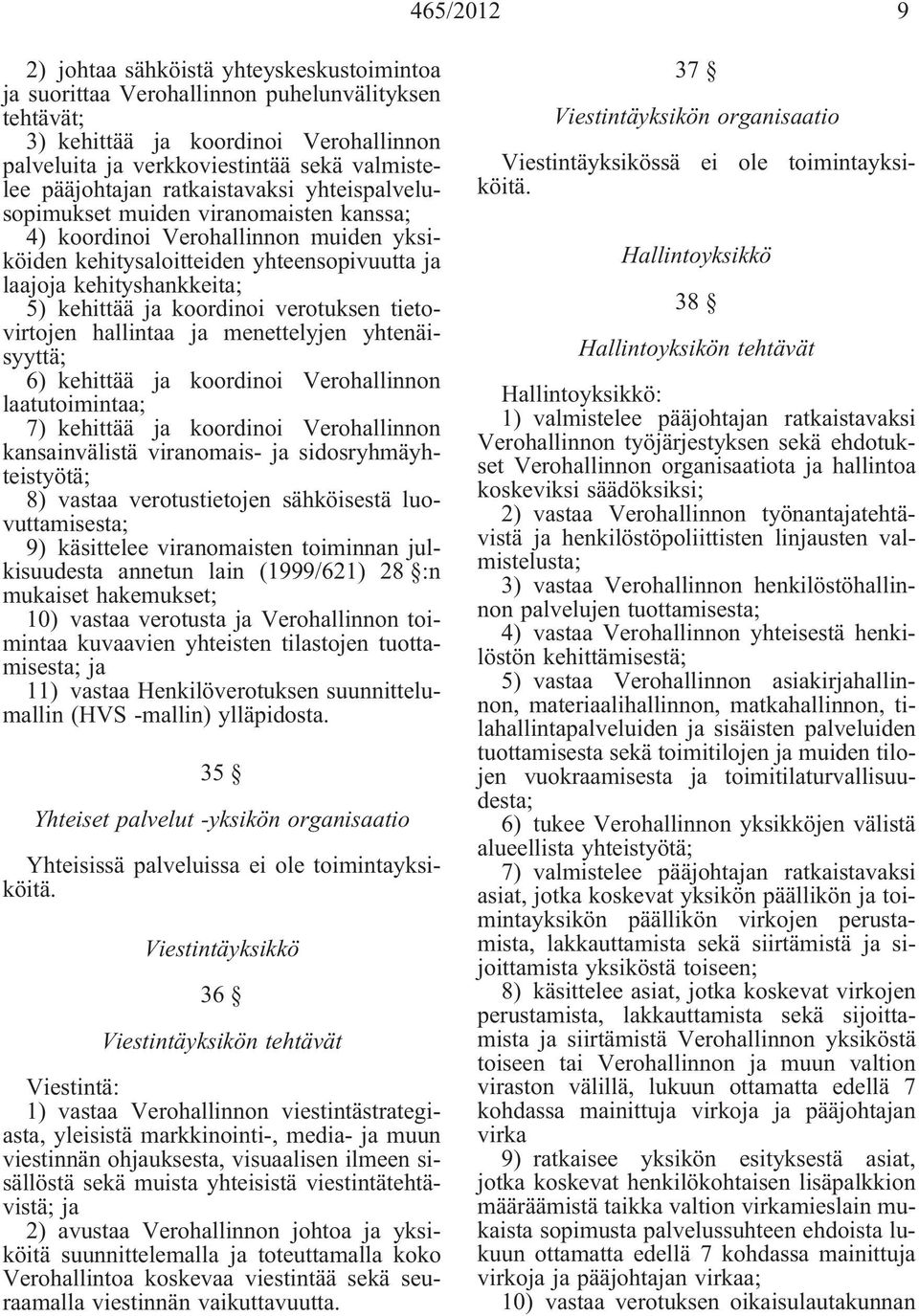 465/2012 9

2) johtaa sähköistä yhteyskeskustoimintoa ja suorittaa Verohallinnon puhelunvälityksen tehtävät;
3) kehittää ja koordinoi Verohallinnon palveluita ja verkkoviestintää sekä valmistelee pääjohtajan ratkaistavaksi yhteispalvelusopimukset muiden viranomaisten kanssa;
4) koordinoi Verohallinnon muiden yksiköiden kehitysaloitteiden yhteensopivuutta ja laajoja kehityshankkeita;
5) kehittää ja koordinoi verotuksen tietovirtojen hallintaa ja menettelyjen yhtenäisyyttä;
6) kehittää ja koordinoi Verohallinnon laatutoimintaa;
7) kehittää ja koordinoi Verohallinnon kansainvälistä viranomais- ja sidosryhmäyhteistyötä;
8) vastaa verotustietojen sähköisestä luovuttamisesta;
9) käsittelee viranomaisten toiminnan julkisuudesta annetun lain (1999/621) 28 §:n mukaiset hakemukset;
10) vastaa verotusta ja Verohallinnon toimintaa kuvaavien yhteisten tilastojen tuottamisesta; ja
11) vastaa Henkilöverotuksen suunnittelumallin (HVS -mallin) ylläpidosta.

35 §

Yhteiset palvelut -yksikön organisaatio

Yhteisissä palveluissa ei ole toimintayksiköitä.

Viestintäyksikkö

36 §

Viestintäyksikön tehtävät

Viestintä:
1) vastaa Verohallinnon viestintästrategiasta, yleisistä markkinointi-, media- ja muun viestinnän ohjauksesta, visuaalisen ilmeen sisällöstä sekä muista yhteisistä viestintätehtävistä; ja
2) avustaa Verohallinnon johtoa ja yksiköitä suunnittelemalla ja toteuttamalla koko Verohallintoa koskevaa viestintää sekä seuraamalla viestinnän vaikuttavuutta.

37 §

Viestintäyksikön organisaatio

Viestintäyksikössä ei ole toimintayksiköitä.

Hallintoyksikkö

38 §

Hallintoyksikön tehtävät

Hallintoyksikkö:
1) valmistelee pääjohtajan ratkaistavaksi Verohallinnon työjärjestyksen sekä ehdotukset Verohallinnon organisaatiota ja hallintoa koskeviksi säädöksiksi;
2) vastaa Verohallinnon työnantajatehtävistä ja henkilöstöpoliittisten linjausten valmistelusta;
3) vastaa Verohallinnon henkilöstöhallinnon palvelujen tuottamisesta;
4) vastaa Verohallinnon yhteisestä henkilöstön kehittämisestä;
5) vastaa Verohallinnon asiakirjahallinnon, materiaalihallinnon, matkahallinnon, tilahallintapalveluiden ja sisäisten palveluiden tuottamisesta sekä toimitilojen ja muiden tilojen vuokraamisesta ja toimitilaturvallisuudesta;
6) tukee Verohallinnon yksikköjen välistä alueellista yhteistyötä;
7) valmistelee pääjohtajan ratkaistavaksi asiat, jotka koskevat yksikön päällikön ja toimintayksikön päällikön virkojen perustamista, lakkauttamista sekä siirtämistä ja sijoittamista yksiköstä toiseen;
8) käsittelee asiat, jotka koskevat virkojen perustamista, lakkauttamista sekä sijoittamista ja siirtämistä Verohallinnon yksiköstä toiseen tai Verohallinnon ja muun valtion viraston välillä, lukuun ottamatta edellä 7 kohdassa mainittuja virkoja ja pääjohtajan virka
9) ratkaisee yksikön esityksestä asiat, jotka koskevat henkilökohtaisen lisäpalkkion määräämistä taikka valtion virkamieslain mukaista sopimusta palvelussuhteen ehdoista lukuun ottamatta edellä 7 kohdassa mainittuja virkoja ja pääjohtajan virkaa;
10) vastaa verotuksen oikaisulautakunnan